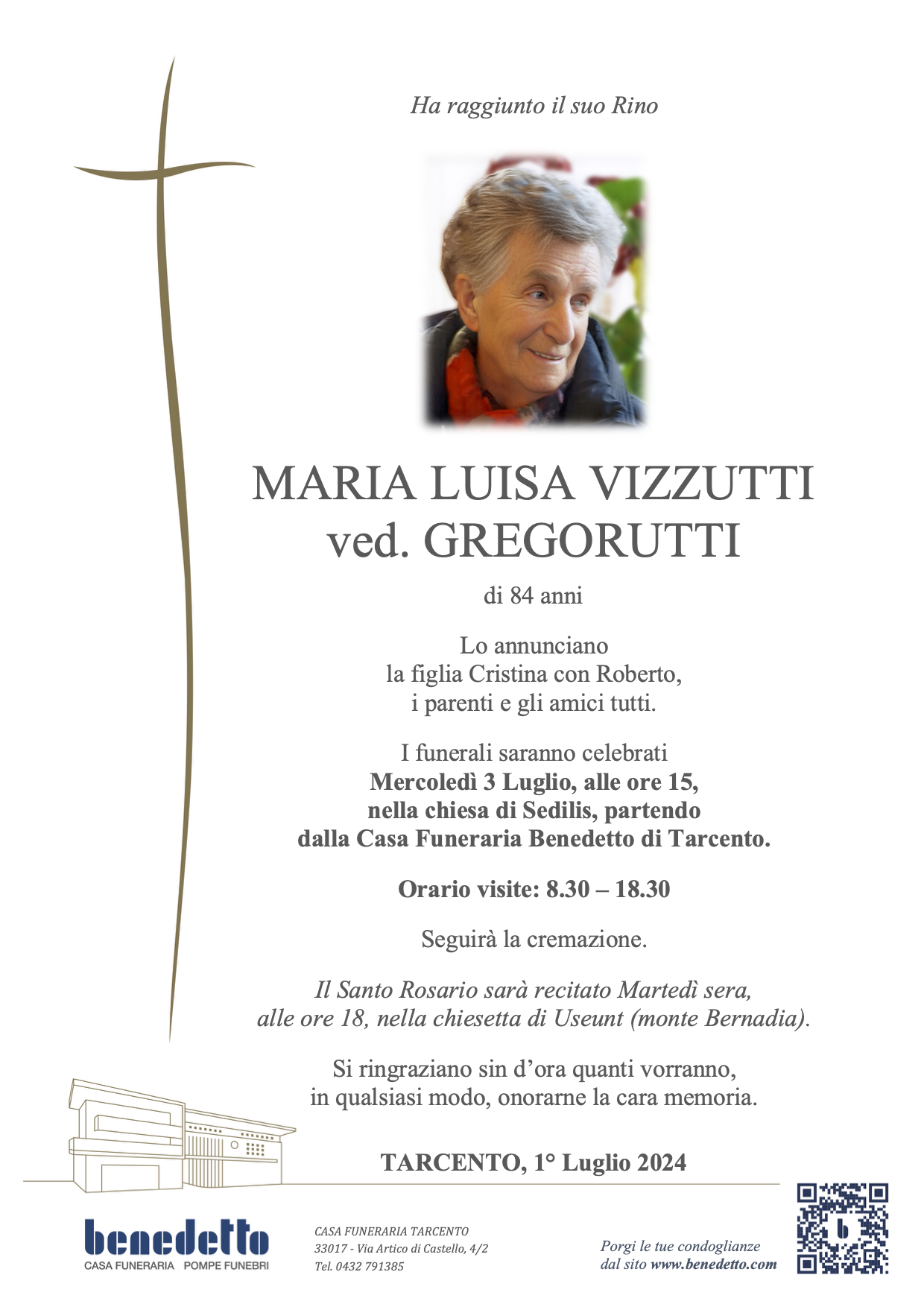 Ha raggiunto il suo Rino

MARIA LUISA VIZZUTTI
ved. GREGORUTTI

di 84 anni

Lo annunciano
la figlia Cristina con Roberto,
i parenti e gli amici tutti.

I funerali saranno celebrati
Mercoledì 3 Luglio, alle ore 15,
nella chiesa di Sedilis, partendo
dalla Casa Funeraria Benedetto di Tarcento.

Orario visite: 8.30 – 18.30

Seguirà la cremazione.

Il Santo Rosario sarà recitato Martedì sera,
alle ore 18, nella chiesetta di Useunt (monte Bernadia).

Si ringraziano sin d'ora quanti vorranno,
in qualsiasi modo, onorarne la cara memoria.

TARCENTO, 1° Luglio 2024

benedetto
CASA FUNERARIA POMPE FUNEBRI

CASA FUNERARIA TARCENTO
33017 - Via Artico di Castello, 4/2
Tel. 0432 791385

Porgi le tue condoglianze
dal sito www.benedetto.com